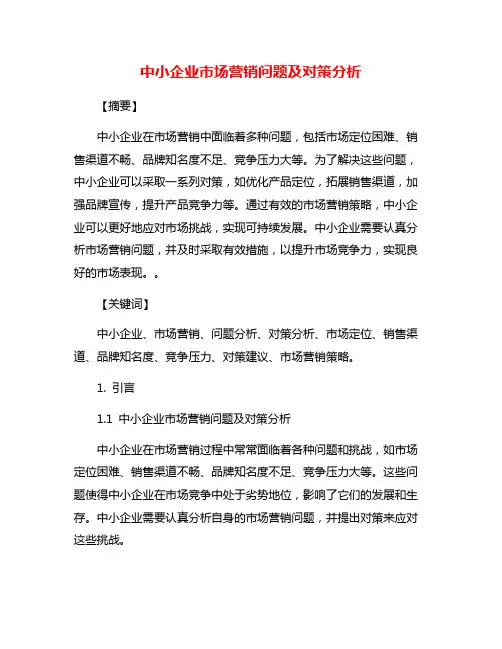 中小企业市场营销问题及对策分析

【摘要】

中小企业在市场营销中面临着多种问题，包括市场定位困难、销售渠道不畅、品牌知名度不足、竞争压力大等。为了解决这些问题，中小企业可以采取一系列对策，如优化产品定位，拓展销售渠道，加强品牌宣传，提升产品竞争力等。通过有效的市场营销策略，中小企业可以更好地应对市场挑战，实现可持续发展。中小企业需要认真分析市场营销问题，并及时采取有效措施，以提升市场竞争力，实现良好的市场表现。。

【关键词】

中小企业、市场营销、问题分析、对策分析、市场定位、销售渠道、品牌知名度、竞争压力、对策建议、市场营销策略。

1. 引言

1.1 中小企业市场营销问题及对策分析

中小企业在市场营销过程中常常面临着各种问题和挑战，如市场定位困难、销售渠道不畅、品牌知名度不足、竞争压力大等。这些问题使得中小企业在市场竞争中处于劣势地位，影响了它们的发展和生存。中小企业需要认真分析自身的市场营销问题，并提出对策来应对这些挑战。